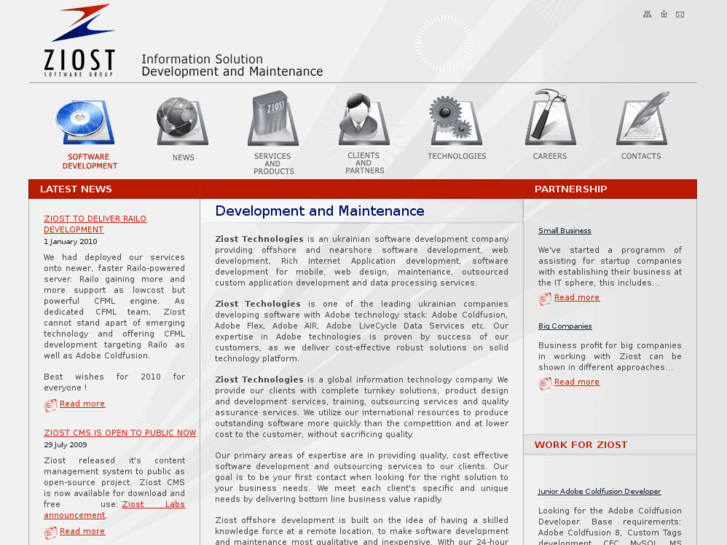 ZIOST
SOFTWARE GROUP

Information Solution
Development and Maintenance

SOFTWARE DEVELOPMENT

NEWS

SERVICES AND PRODUCTS

CLIENTS AND PARTNERS

TECHNOLOGIES

CAREERS

CONTACTS

LATEST NEWS

ZIOST TO DELIVER RAILO DEVELOPMENT
1 January 2010

We had deployed our services onto newer, faster Railo-powered server. Railo gaining more and more support as lowcost but powerful CFML engine. As dedicated CFML team, Ziost cannot stand apart of emerging technology and offering CFML development targeting Railo as well as Adobe Coldfusion.

Best wishes for 2010 for everyone !

Read more

ZIOST CMS IS OPEN TO PUBLIC NOW
29 July 2009

Ziost released it's content management system to public as open-source project. Ziost CMS is now available for download and free use: Ziost Labs announcement.

Read more

Development and Maintenance

Ziost Technologies is an ukrainian software development company providing offshore and nearshore software development, web development, Rich Internet Application development, software development for mobile, web design, maintenance, outsourced custom application development and data processing services.

Ziost Techologies is one of the leading ukrainian companies developing software with Adobe technology stack: Adobe Coldfusion, Adobe Flex, Adobe AIR, Adobe LiveCycle Data Services etc. Our expertise in Adobe technologies is proven by success of our customers, as we deliver cost-effective robust solutions on solid technology platform.

Ziost Technologies is a global information technology company. We provide our clients with complete turnkey solutions, product design and development services, training, outsourcing services and quality assurance services. We utilize our international resources to produce outstanding software more quickly than the competition and at lower cost to the customer, without sacrificing quality.

Our primary areas of expertise are in providing quality, cost effective software development and outsourcing services to our clients. Our goal is to be your first contact when looking for the right solution to your business needs. We meet each client's specific and unique needs by delivering bottom line business value rapidly.

Ziost offshore development is built on the idea of having a skilled knowledge force at a remote location, to make software development and maintenance most qualitative and inexpensive. With our 24-hour

PARTNERSHIP

Small Business

We've started a programm of assisting for startup companies with establishing their business at the IT sphere, this includes...

Read more

Big Companies

Business profit for big companies in working with Ziost can be shown in different approaches...

Read more

WORK FOR ZIOST

Junior Adobe Coldfusion Developer

Looking for the Adobe Coldfusion Developer. Base requirements: Adobe Coldfusion 8, Custom Tags development, CFC, MySQL, MS